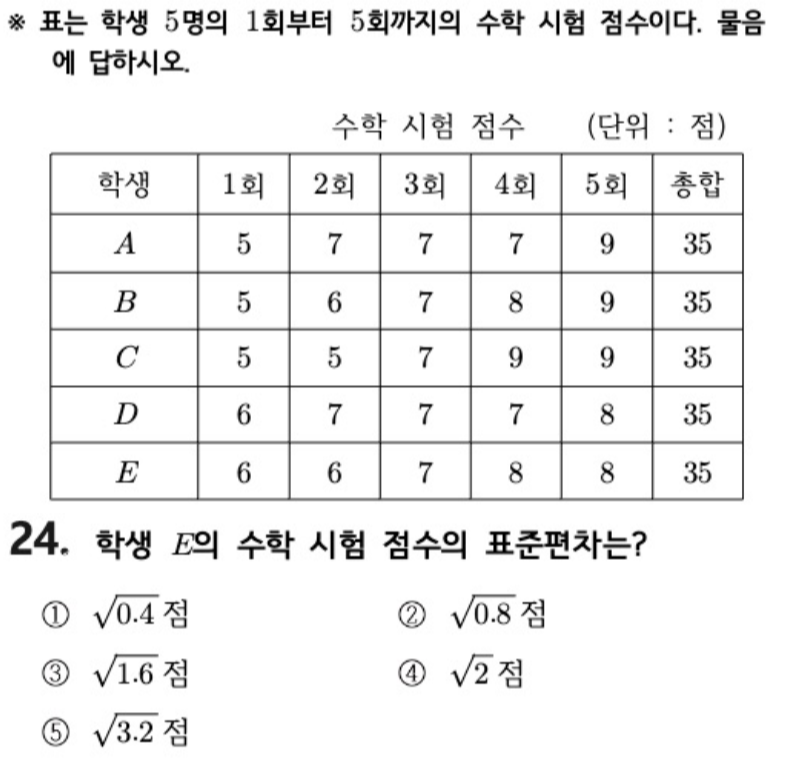 ※ 표는 학생 5명의 1회부터 5회까지의 수학 시험 점수이다. 물음에 답하시오.

수학 시험 점수 (단위 : 점)

| 학생 | 1회 | 2회 | 3회 | 4회 | 5회 | 총합 |
|---|---|---|---|---|---|---|
| A | 5 | 7 | 7 | 7 | 9 | 35 |
| B | 5 | 6 | 7 | 8 | 9 | 35 |
| C | 5 | 5 | 7 | 9 | 9 | 35 |
| D | 6 | 7 | 7 | 7 | 8 | 35 |
| E | 6 | 6 | 7 | 8 | 8 | 35 |

24. 학생 E의 수학 시험 점수의 표준편차는?

① $\sqrt{0.4}$ 점 ② $\sqrt{0.8}$ 점

③ $\sqrt{1.6}$ 점 ④ $\sqrt{2}$ 점

⑤ $\sqrt{3.2}$ 점